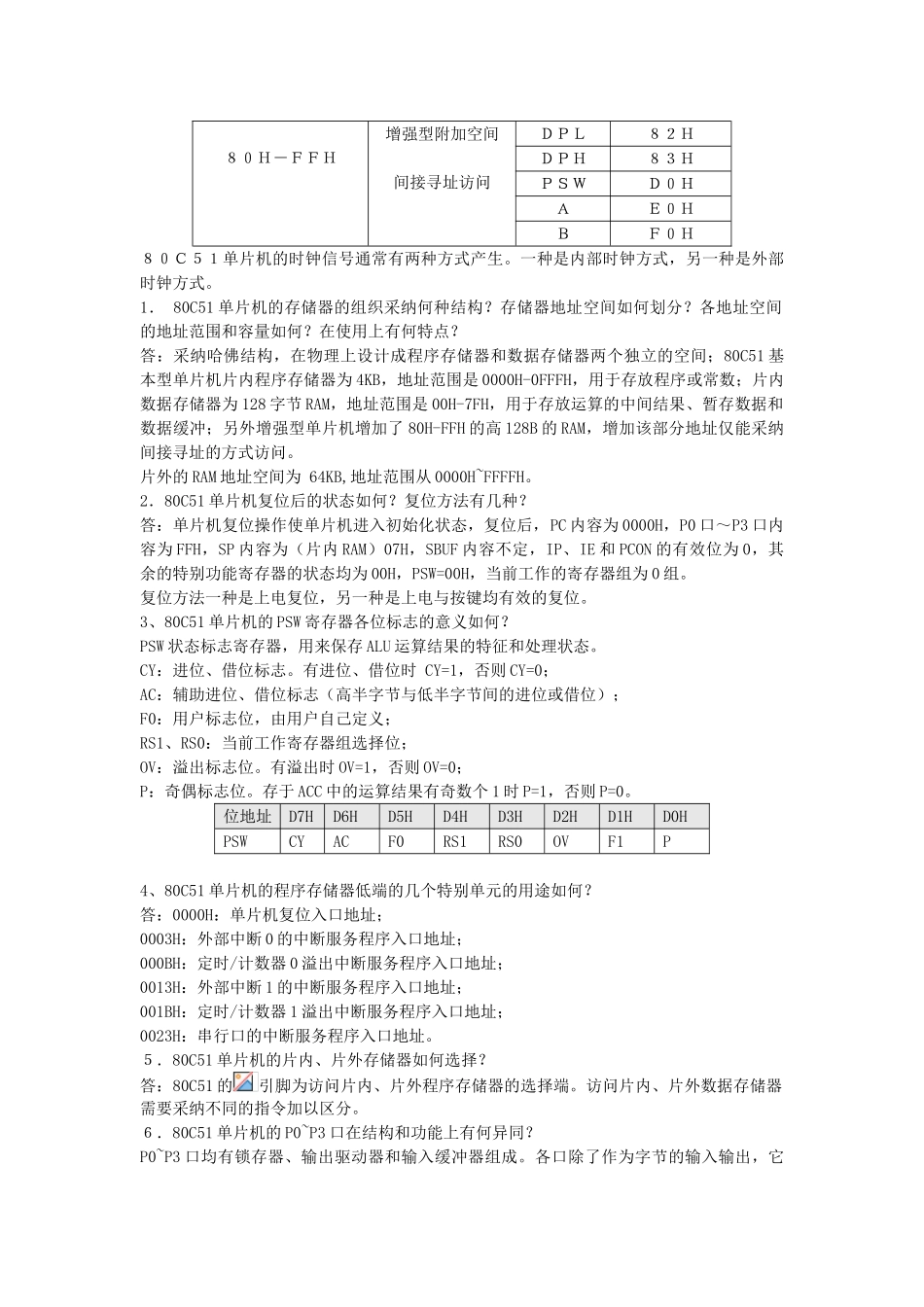 | ８０Ｈ－ＦＦＨ | 增强型附加空间 间接寻址访问 | ＤＰＬ | ８２Ｈ |
|---|---|---|---|
| | | ＤＰＨ | ８３Ｈ |
| | | ＰＳＷ | Ｄ０Ｈ |
| | | Ａ | Ｅ０Ｈ |
| | | Ｂ | Ｆ０Ｈ |

８０Ｃ５１单片机的时钟信号通常有两种方式产生。一种是内部时钟方式，另一种是外部时钟方式。

1． 80C51单片机的存储器的组织采纳何种结构？存储器地址空间如何划分？各地址空间的地址范围和容量如何？在使用上有何特点？

答：采纳哈佛结构，在物理上设计成程序存储器和数据存储器两个独立的空间；80C51基本型单片机片内程序存储器为4KB，地址范围是0000H-0FFFH，用于存放程序或常数；片内数据存储器为128字节RAM，地址范围是00H-7FH，用于存放运算的中间结果、暂存数据和数据缓冲；另外增强型单片机增加了80H-FFH的高128B的RAM，增加该部分地址仅能采纳间接寻址的方式访问。

片外的RAM地址空间为 64KB,地址范围从0000H~FFFFH。

2．80C51单片机复位后的状态如何？复位方法有几种？

答：单片机复位操作使单片机进入初始化状态，复位后，PC内容为0000H，P0口～P3口内容为FFH，SP内容为（片内RAM）07H，SBUF内容不定，IP、IE和PCON的有效位为0，其余的特别功能寄存器的状态均为00H，PSW=00H，当前工作的寄存器组为0组。

复位方法一种是上电复位，另一种是上电与按键均有效的复位。

3、80C51单片机的PSW寄存器各位标志的意义如何？

PSW状态标志寄存器，用来保存ALU运算结果的特征和处理状态。

CY：进位、借位标志。有进位、借位时 CY=1，否则CY=0；

AC：辅助进位、借位标志（高半字节与低半字节间的进位或借位）；

F0：用户标志位，由用户自己定义；

RS1、RS0：当前工作寄存器组选择位；

OV：溢出标志位。有溢出时OV=1，否则OV=0；

P：奇偶标志位。存于ACC中的运算结果有奇数个1时P=1，否则P=0。

| 位地址 | D7H | D6H | D5H | D4H | D3H | D2H | D1H | D0H |
|---|---|---|---|---|---|---|---|---|
| PSW | CY | AC | F0 | RS1 | RS0 | OV | F1 | P |

4、80C51单片机的程序存储器低端的几个特别单元的用途如何？

答：0000H：单片机复位入口地址；

0003H：外部中断0的中断服务程序入口地址；

000BH：定时/计数器0溢出中断服务程序入口地址；

0013H：外部中断1的中断服务程序入口地址；

001BH：定时/计数器1溢出中断服务程序入口地址；

0023H：串行口的中断服务程序入口地址。

５．80C51单片机的片内、片外存储器如何选择？

答：80C51的 引脚为访问片内、片外程序存储器的选择端。访问片内、片外数据存储器需要采纳不同的指令加以区分。

６．80C51单片机的P0~P3口在结构和功能上有何异同？

P0~P3口均有锁存器、输出驱动器和输入缓冲器组成。各口除了作为字节的输入输出，它